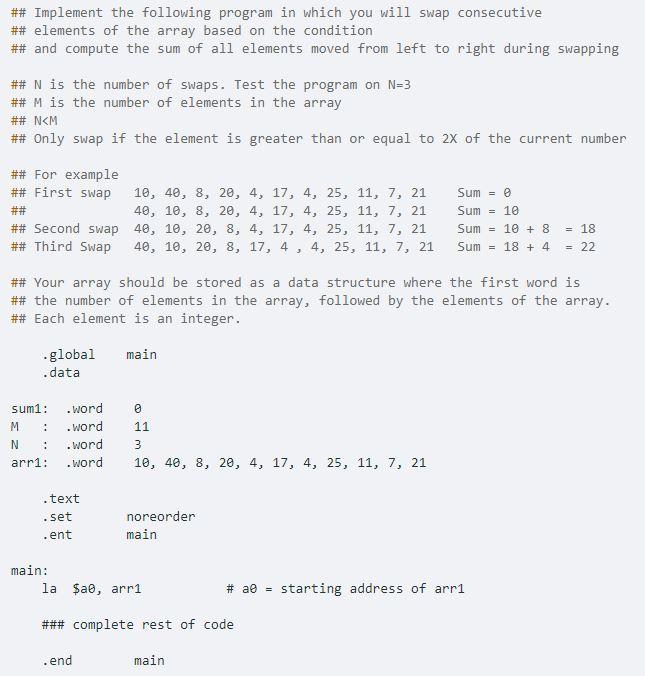 ## Implement the following program in which you will swap consecutive
## elements of the array based on the condition
## and compute the sum of all elements moved from left to right during swapping

## N is the number of swaps. Test the program on N=3
## M is the number of elements in the array
## N<M
## Only swap if the element is greater than or equal to 2X of the current number

## For example
## First swap   10, 40, 8, 20, 4, 17, 4, 25, 11, 7, 21    Sum = 0
##              40, 10, 8, 20, 4, 17, 4, 25, 11, 7, 21    Sum = 10
## Second swap  40, 10, 20, 8, 4, 17, 4, 25, 11, 7, 21    Sum = 10 + 8  = 18
## Third Swap   40, 10, 20, 8, 17, 4 , 4, 25, 11, 7, 21   Sum = 18 + 4  = 22

## Your array should be stored as a data structure where the first word is
## the number of elements in the array, followed by the elements of the array.
## Each element is an integer.

.global    main
.data

sum1:  .word    0
M   :  .word    11
N   :  .word    3
arr1:  .word    10, 40, 8, 20, 4, 17, 4, 25, 11, 7, 21

.text
.set       noreorder
.ent       main

main:
la  $a0, arr1           # a0 = starting address of arr1

### complete rest of code

.end        main